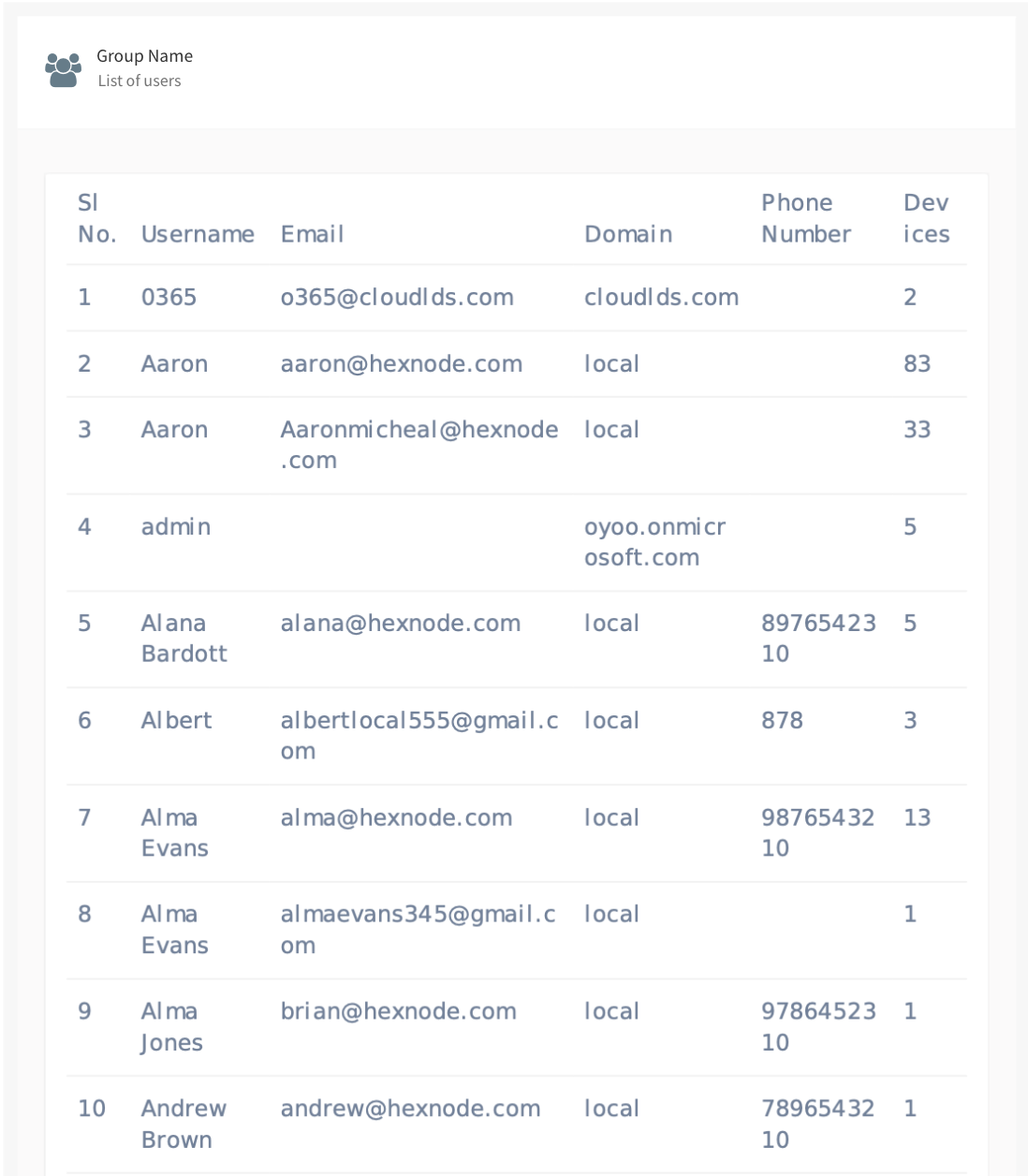 Group Name
List of users

| Sl No. | Username | Email | Domain | Phone Number | Devices |
|---|---|---|---|---|---|
| 1 | 0365 | o365@cloudlds.com | cloudlds.com | | 2 |
| 2 | Aaron | aaron@hexnode.com | local | | 83 |
| 3 | Aaron | Aaronmicheal@hexnode.com | local | | 33 |
| 4 | admin | | oyoo.onmicrosoft.com | | 5 |
| 5 | Alana Bardott | alana@hexnode.com | local | 8976542310 | 5 |
| 6 | Albert | albertlocal555@gmail.com | local | 878 | 3 |
| 7 | Alma Evans | alma@hexnode.com | local | 9876543210 | 13 |
| 8 | Alma Evans | almaevans345@gmail.com | local | | 1 |
| 9 | Alma Jones | brian@hexnode.com | local | 9786452310 | 1 |
| 10 | Andrew Brown | andrew@hexnode.com | local | 7896543210 | 1 |